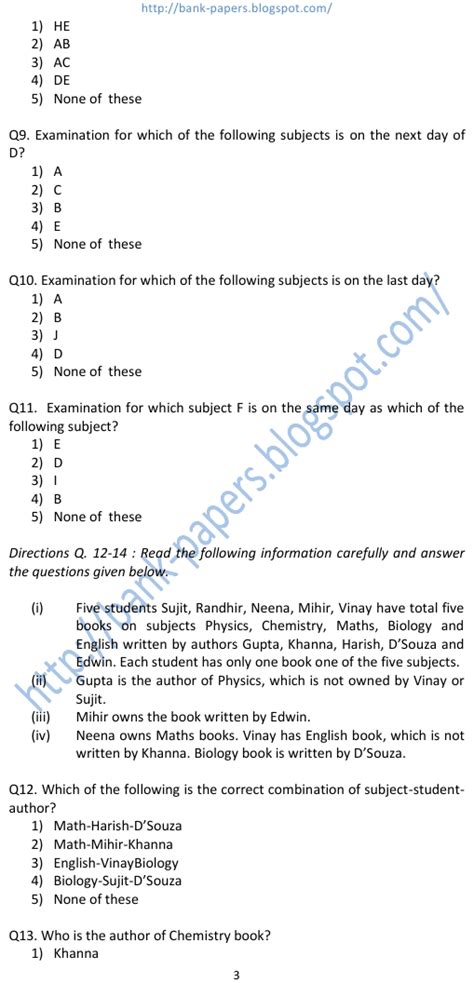 http://bank-papers.blogspot.com/

1) HE
2) AB
3) AC
4) DE
5) None of these

Q9. Examination for which of the following subjects is on the next day of D?
1) A
2) C
3) B
4) E
5) None of these

Q10. Examination for which of the following subjects is on the last day?
1) A
2) B
3) J
4) D
5) None of these

Q11. Examination for which subject F is on the same day as which of the following subject?
1) E
2) D
3) I
4) B
5) None of these

Directions Q. 12-14 : Read the following information carefully and answer the questions given below.

(i) Five students Sujit, Randhir, Neena, Mihir, Vinay have total five books on subjects Physics, Chemistry, Maths, Biology and English written by authors Gupta, Khanna, Harish, D'Souza and Edwin. Each student has only one book one of the five subjects.
(ii) Gupta is the author of Physics, which is not owned by Vinay or Sujit.
(iii) Mihir owns the book written by Edwin.
(iv) Neena owns Maths books. Vinay has English book, which is not written by Khanna. Biology book is written by D'Souza.

Q12. Which of the following is the correct combination of subject-student-author?
1) Math-Harish-D'Souza
2) Math-Mihir-Khanna
3) English-VinayBiology
4) Biology-Sujit-D'Souza
5) None of these

Q13. Who is the author of Chemistry book?
1) Khanna

3

http://bank-papers.blogspot.com/